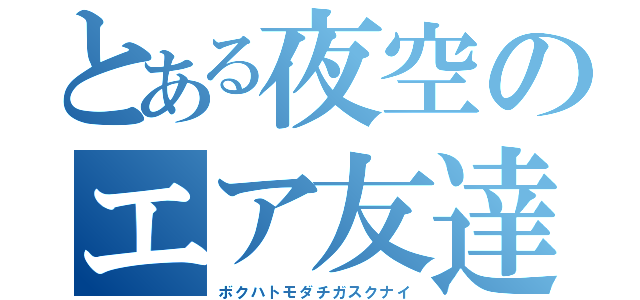 とある夜空の
エア友達
ボクハトモダチガスクナイ